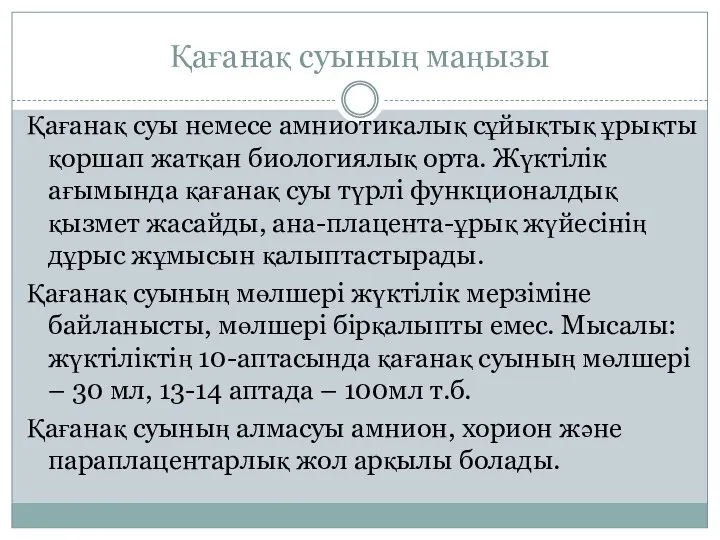 Қағанақ суының маңызы

Қағанақ суы немесе амниотикалық сұйықтық ұрықты қоршап жатқан биологиялық орта. Жүктілік ағымында қағанақ суы түрлі функционалдық қызмет жасайды, ана-плацента-ұрық жүйесінің дұрыс жұмысын қалыптастырады.

Қағанақ суының мөлшері жүктілік мерзіміне байланысты, мөлшері бірқалыпты емес. Мысалы: жүктіліктің 10-аптасында қағанақ суының мөлшері – 30 мл, 13-14 аптада – 100мл т.б.

Қағанақ суының алмасуы амнион, хорион және параплацентарлық жол арқылы болады.